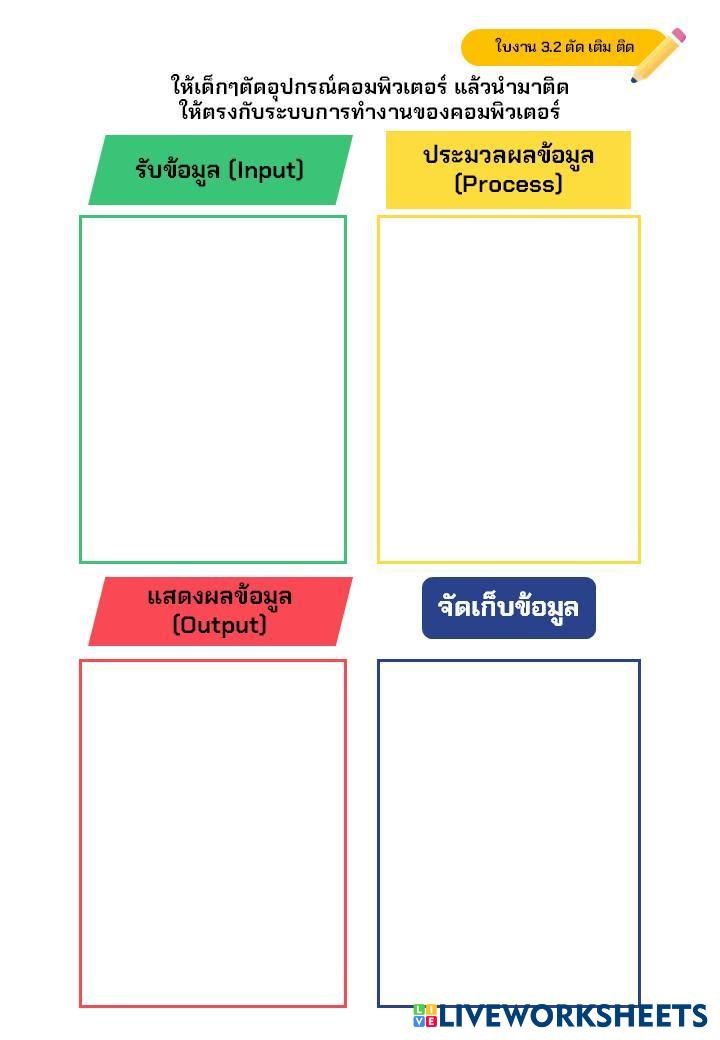 ใบงาน 3.2 ตัด เติม ติด

ให้เด็กๆตัดอุปกรณ์คอมพิวเตอร์ แล้วนำมาติด
ให้ตรงกับระบบการทำงานของคอมพิวเตอร์

รับข้อมูล (Input)

ประมวลผลข้อมูล
(Process)

แสดงผลข้อมูล
(Output)

จัดเก็บข้อมูล

LIVEWORKSHEETS